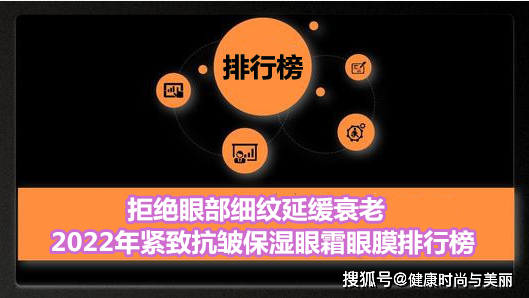 排行榜

拒绝眼部细纹延缓衰老
2022年紧致抗皱保湿眼霜眼膜排行榜

搜狐号@健康时尚与美丽